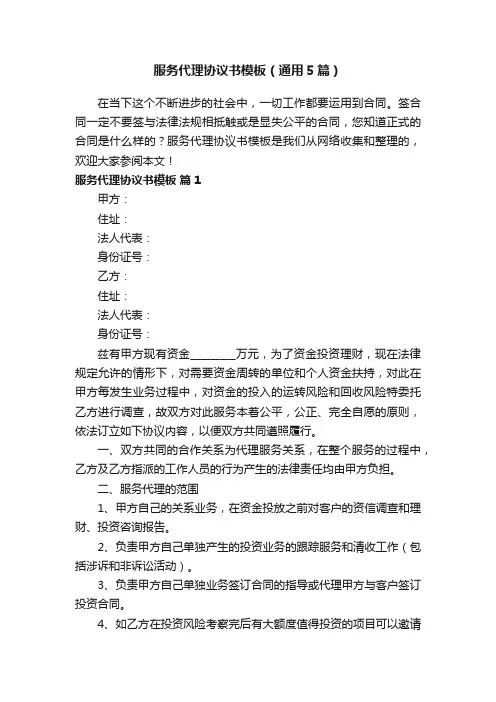 服务代理协议书模板（通用5篇）

在当下这个不断进步的社会中，一切工作都要运用到合同。签合同一定不要签与法律法规相抵触或是显失公平的合同，您知道正式的合同是什么样的？服务代理协议书模板是我们从网络收集和整理的，欢迎大家参阅本文！

服务代理协议书模板 篇1

甲方：

住址：

法人代表：

身份证号：

乙方：

住址：

法人代表：

身份证号：

兹有甲方现有资金________万元，为了资金投资理财，现在法律规定允许的情形下，对需要资金周转的单位和个人资金扶持，对此在甲方每发生业务过程中，对资金的投入的运转风险和回收风险特委托乙方进行调查，故双方对此服务本着公平，公正、完全自愿的原则，依法订立如下协议内容，以便双方共同遵照履行。

一、双方共同的合作关系为代理服务关系，在整个服务的过程中，乙方及乙方指派的工作人员的行为产生的法律责任均由甲方负担。

二、服务代理的范围

1、甲方自己的关系业务，在资金投放之前对客户的资信调查和理财、投资咨询报告。

2、负责甲方自己单独产生的投资业务的跟踪服务和清收工作（包括涉诉和非诉讼活动）。

3、负责甲方自己单独业务签订合同的指导或代理甲方与客户签订投资合同。

4、如乙方在投资风险考察完后有大额度值得投资的项目可以邀请